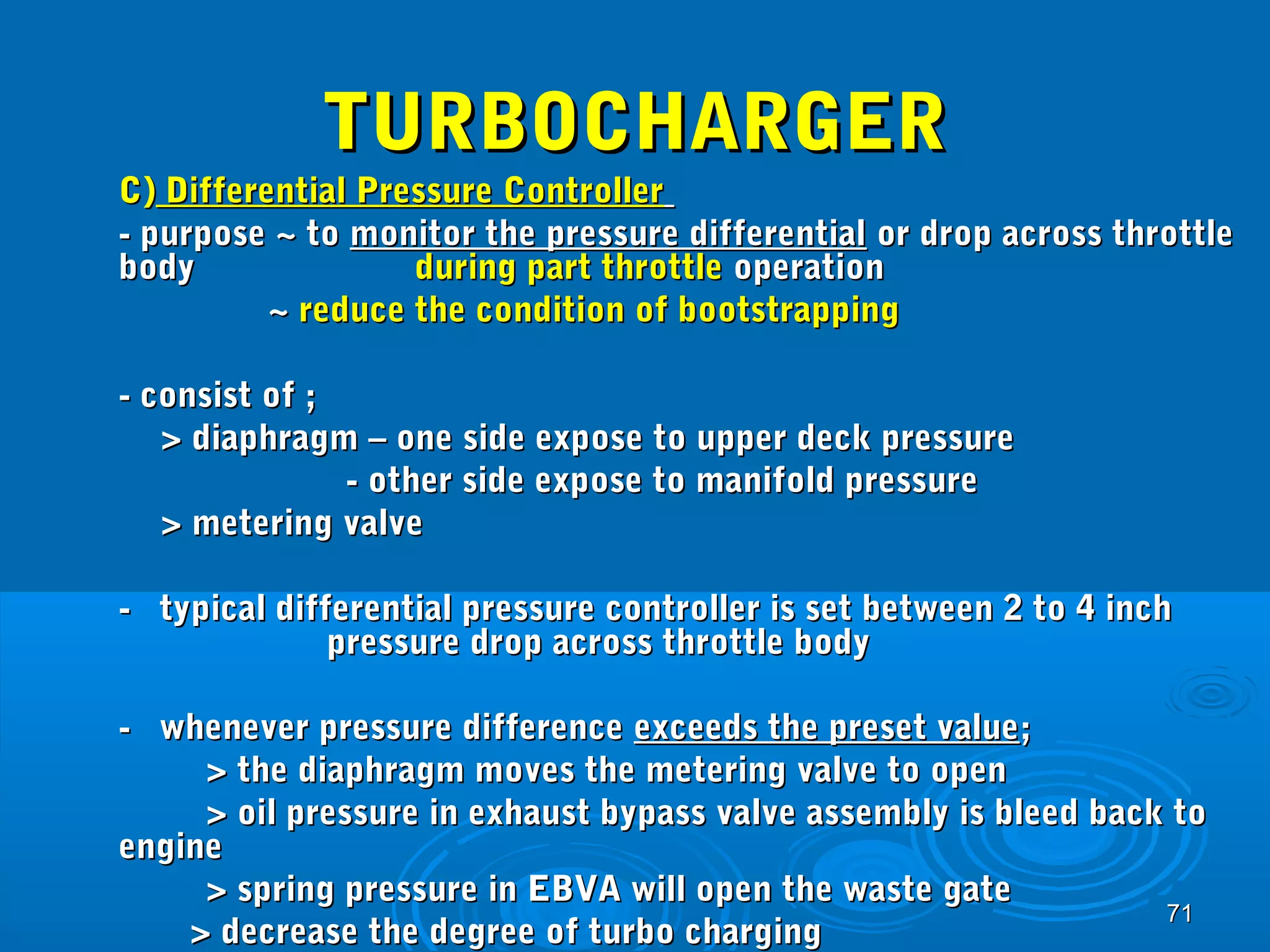 TURBOCHARGER

C) Differential Pressure Controller

- purpose ~ to monitor the pressure differential or drop across throttle body during part throttle operation

~ reduce the condition of bootstrapping

- consist of ;

> diaphragm – one side expose to upper deck pressure

- other side expose to manifold pressure

> metering valve

- typical differential pressure controller is set between 2 to 4 inch pressure drop across throttle body

- whenever pressure difference exceeds the preset value;

> the diaphragm moves the metering valve to open

> oil pressure in exhaust bypass valve assembly is bleed back to engine

> spring pressure in EBVA will open the waste gate

> decrease the degree of turbo charging

71